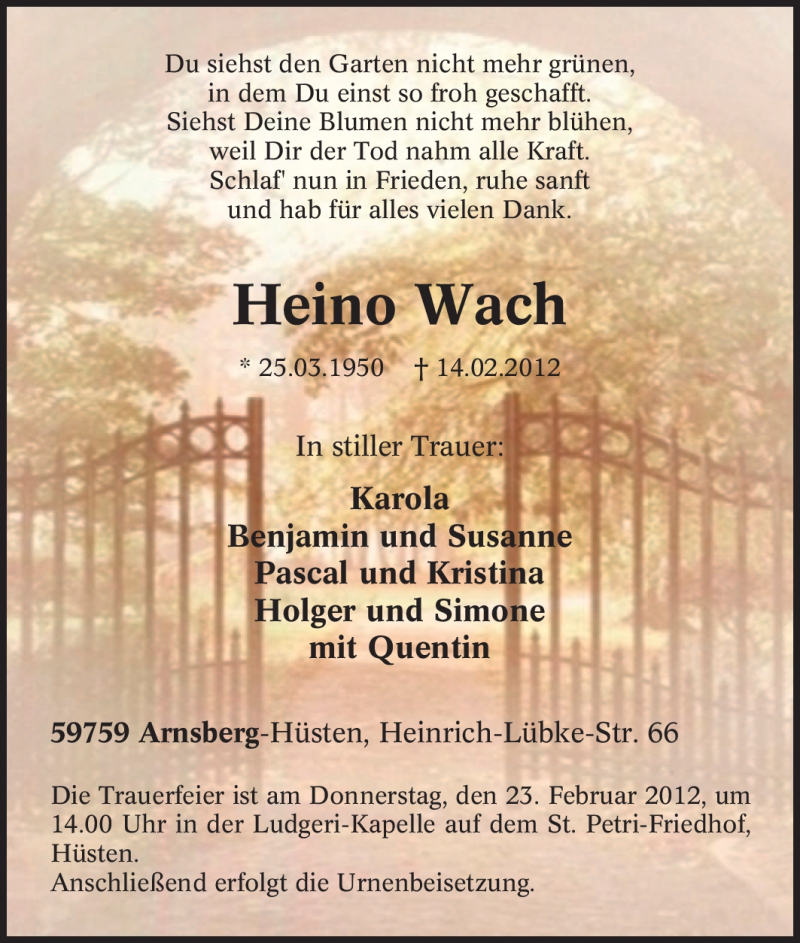 Du siehst den Garten nicht mehr grünen,
in dem Du einst so froh geschafft.
Siehst Deine Blumen nicht mehr blühen,
weil Dir der Tod nahm alle Kraft.
Schlaf' nun in Frieden, ruhe sanft
und hab für alles vielen Dank.

Heino Wach

* 25.03.1950 † 14.02.2012

In stiller Trauer:

Karola
Benjamin und Susanne
Pascal und Kristina
Holger und Simone
mit Quentin

59759 Arnsberg-Hüsten, Heinrich-Lübke-Str. 66

Die Trauerfeier ist am Donnerstag, den 23. Februar 2012, um 14.00 Uhr in der Ludgeri-Kapelle auf dem St. Petri-Friedhof, Hüsten.
Anschließend erfolgt die Urnenbeisetzung.